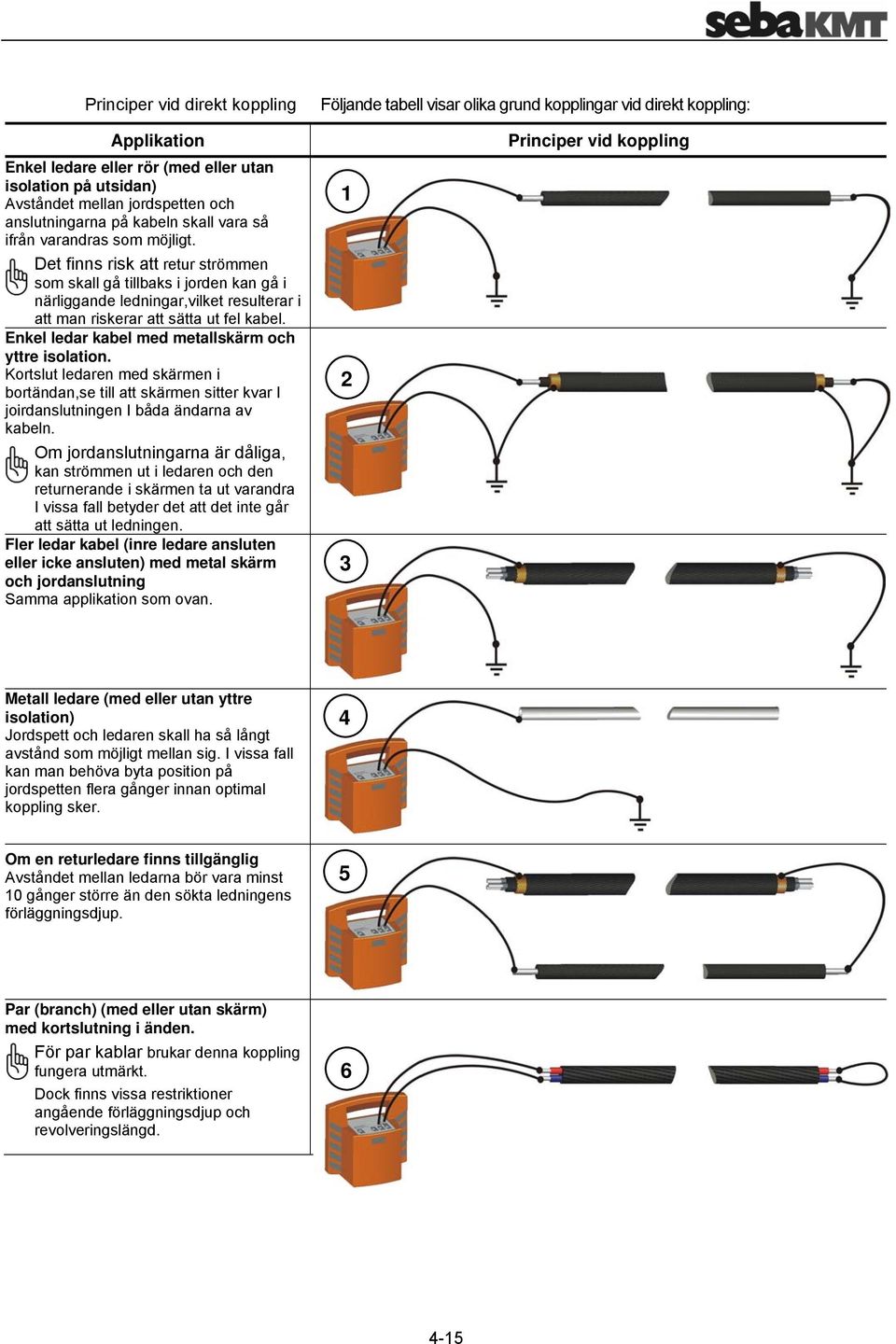 sebaKMT

Principer vid direkt koppling

Följande tabell visar olika grund kopplingar vid direkt koppling:

| Applikation | Principer vid koppling |
|---|---|
| **Enkel ledare eller rör (med eller utan isolation på utsidan)** Avståndet mellan jordspetten och anslutningarna på kabeln skall vara så ifrån varandras som möjligt. Det finns risk att retur strömmen som skall gå tillbaks i jorden kan gå i närliggande ledningar,vilket resulterar i att man riskerar att sätta ut fel kabel. | 1 |
| **Enkel ledar kabel med metallskärm och yttre isolation.** Kortslut ledaren med skärmen i bortändan,se till att skärmen sitter kvar I joirdanslutningen I båda ändarna av kabeln. Om jordanslutningarna är dåliga, kan strömmen ut i ledaren och den returnerande i skärmen ta ut varandra I vissa fall betyder det att det inte går att sätta ut ledningen. | 2 |
| **Fler ledar kabel (inre ledare ansluten eller icke ansluten) med metal skärm och jordanslutning** Samma applikation som ovan. | 3 |
| **Metall ledare (med eller utan yttre isolation)** Jordspett och ledaren skall ha så långt avstånd som möjligt mellan sig. I vissa fall kan man behöva byta position på jordspetten flera gånger innan optimal koppling sker. | 4 |
| **Om en returledare finns tillgänglig** Avståndet mellan ledarna bör vara minst 10 gånger större än den sökta ledningens förläggningsdjup. | 5 |
| **Par (branch) (med eller utan skärm) med kortslutning i änden.** För par kablar brukar denna koppling fungera utmärkt. Dock finns vissa restriktioner angående förläggningsdjup och revolveringslängd. | 6 |

4-15